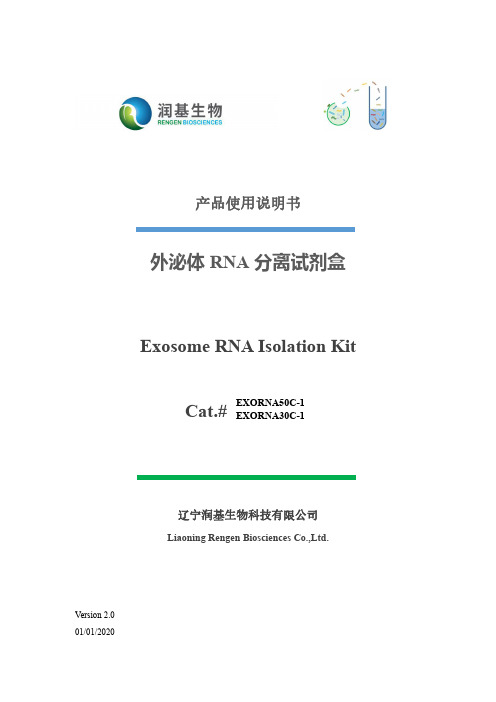 润基生物
RENGEN BIOSCIENCES

产品使用说明书

外泌体 RNA 分离试剂盒

Exosome RNA Isolation Kit

Cat.# EXORNA50C-1
EXORNA30C-1

辽宁润基生物科技有限公司
Liaoning Rengen Biosciences Co.,Ltd.

Version 2.0
01/01/2020